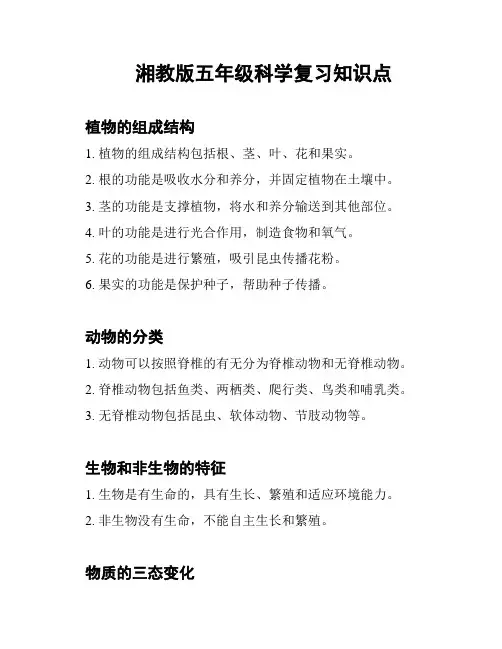 湘教版五年级科学复习知识点

植物的组成结构

1. 植物的组成结构包括根、茎、叶、花和果实。

2. 根的功能是吸收水分和养分，并固定植物在土壤中。

3. 茎的功能是支撑植物，将水和养分输送到其他部位。

4. 叶的功能是进行光合作用，制造食物和氧气。

5. 花的功能是进行繁殖，吸引昆虫传播花粉。

6. 果实的功能是保护种子，帮助种子传播。

动物的分类

1. 动物可以按照脊椎的有无分为脊椎动物和无脊椎动物。

2. 脊椎动物包括鱼类、两栖类、爬行类、鸟类和哺乳类。

3. 无脊椎动物包括昆虫、软体动物、节肢动物等。

生物和非生物的特征

1. 生物是有生命的，具有生长、繁殖和适应环境能力。

2. 非生物没有生命，不能自主生长和繁殖。

物质的三态变化